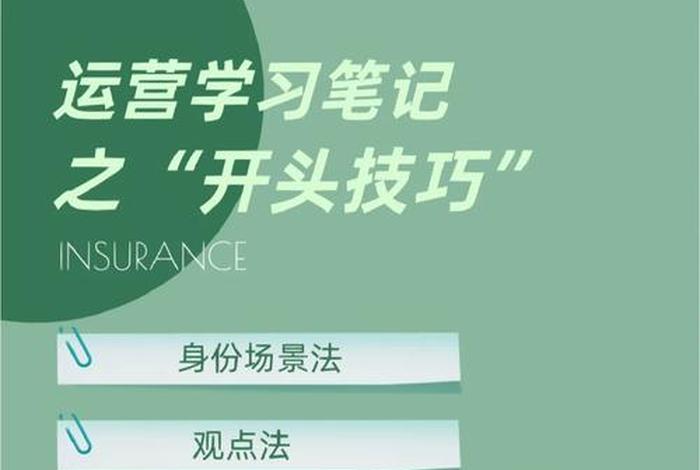 运营学习笔记
之“开头技巧”

INSURANCE

身份场景法

观点法